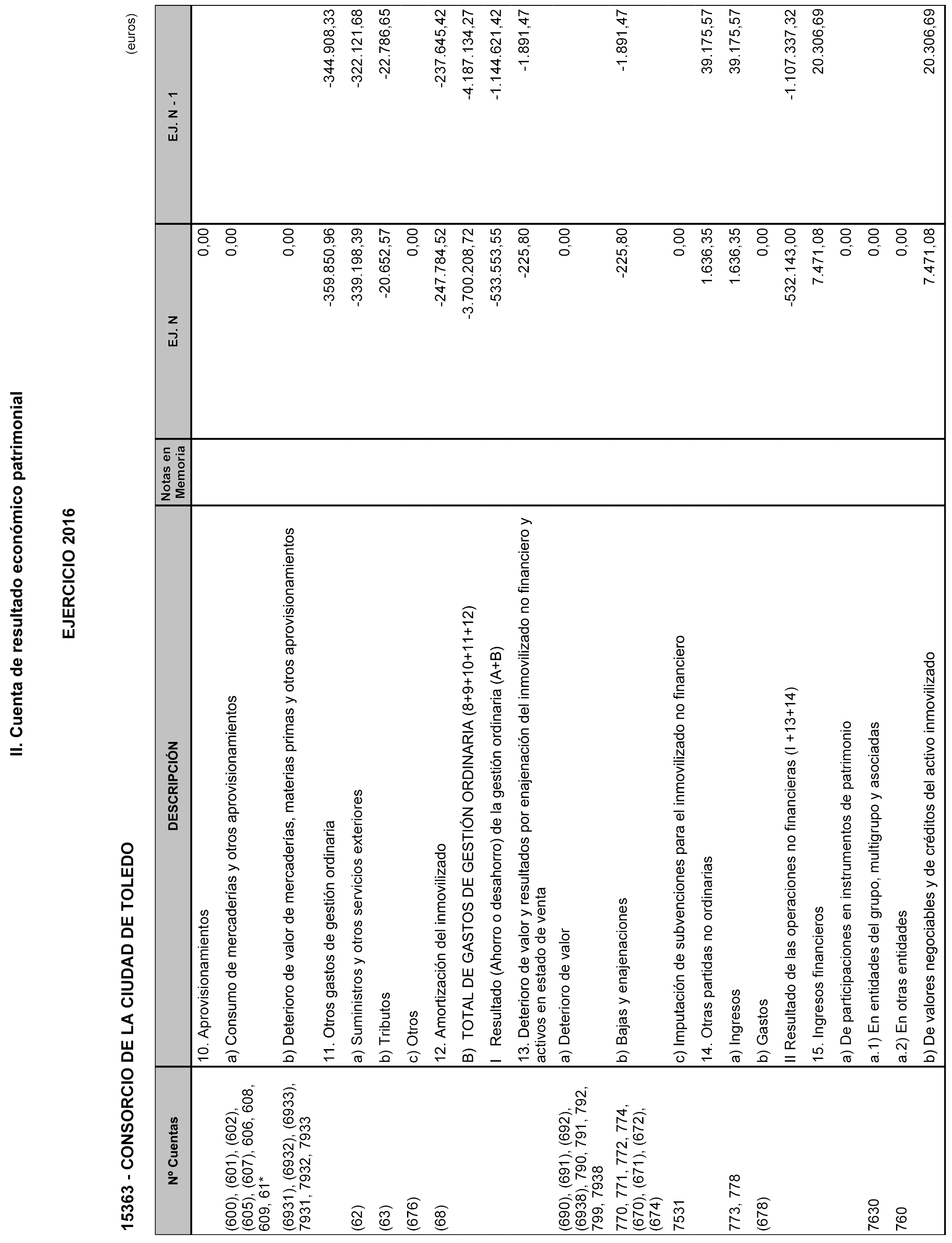 II. Cuenta de resultado económico patrimonial

EJERCICIO 2016

15363 - CONSORCIO DE LA CIUDAD DE TOLEDO

(euros)

| Nº Cuentas | DESCRIPCIÓN | Notas en Memoria | EJ. N | EJ. N - 1 |
|---|---|---|---|---|
| | 10. Aprovisionamientos | | 0,00 | |
| (600), (601), (602), (605), (607), 606, 608, 609, 61* | a) Consumo de mercaderías y otros aprovisionamientos | | 0,00 | |
| (6931), (6932), (6933), 7931, 7932, 7933 | b) Deterioro de valor de mercaderías, materias primas y otros aprovisionamientos | | 0,00 | |
| | 11. Otros gastos de gestión ordinaria | | -359.850,96 | -344.908,33 |
| (62) | a) Suministros y otros servicios exteriores | | -339.198,39 | -322.121,68 |
| (63) | b) Tributos | | -20.652,57 | -22.786,65 |
| (676) | c) Otros | | 0,00 | |
| (68) | 12. Amortización del inmovilizado | | -247.784,52 | -237.645,42 |
| | B) TOTAL DE GASTOS DE GESTIÓN ORDINARIA (8+9+10+11+12) | | -3.700.208,72 | -4.187.134,27 |
| | I Resultado (Ahorro o desahorro) de la gestión ordinaria (A+B) | | -533.553,55 | -1.144.621,42 |
| | 13. Deterioro de valor y resultados por enajenación del inmovilizado no financiero y activos en estado de venta | | -225,80 | -1.891,47 |
| (690), (691), (692), (6938), 790, 791, 792, 799, 7938 | a) Deterioro de valor | | 0,00 | |
| 770, 771, 772, 774, (670), (671), (672), (674) | b) Bajas y enajenaciones | | -225,80 | -1.891,47 |
| 7531 | c) Imputación de subvenciones para el inmovilizado no financiero | | 0,00 | |
| | 14. Otras partidas no ordinarias | | 1.636,35 | 39.175,57 |
| 773, 778 | a) Ingresos | | 1.636,35 | 39.175,57 |
| (678) | b) Gastos | | 0,00 | |
| | II Resultado de las operaciones no financieras (I +13+14) | | -532.143,00 | -1.107.337,32 |
| | 15. Ingresos financieros | | 7.471,08 | 20.306,69 |
| | a) De participaciones en instrumentos de patrimonio | | 0,00 | |
| 7630 | a.1) En entidades del grupo, multigrupo y asociadas | | 0,00 | |
| 760 | a.2) En otras entidades | | 0,00 | |
| | b) De valores negociables y de créditos del activo inmovilizado | | 7.471,08 | 20.306,69 |